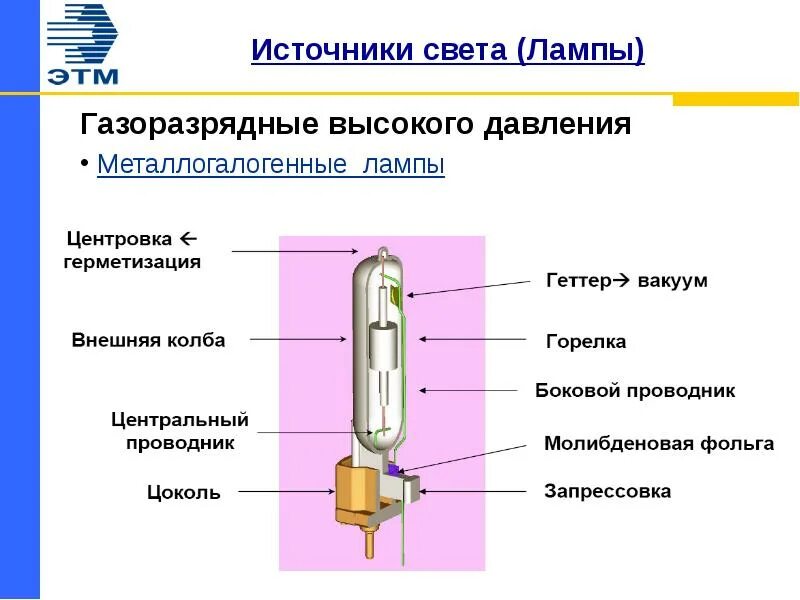 ЭТМ

Источники света (Лампы)

Газоразрядные высокого давления

• Металлогалогенные лампы

Центровка ← герметизация

Внешняя колба

Центральный проводник

Цоколь

Геттер→ вакуум

Горелка

Боковой проводник

Молибденовая фольга

Запрессовка